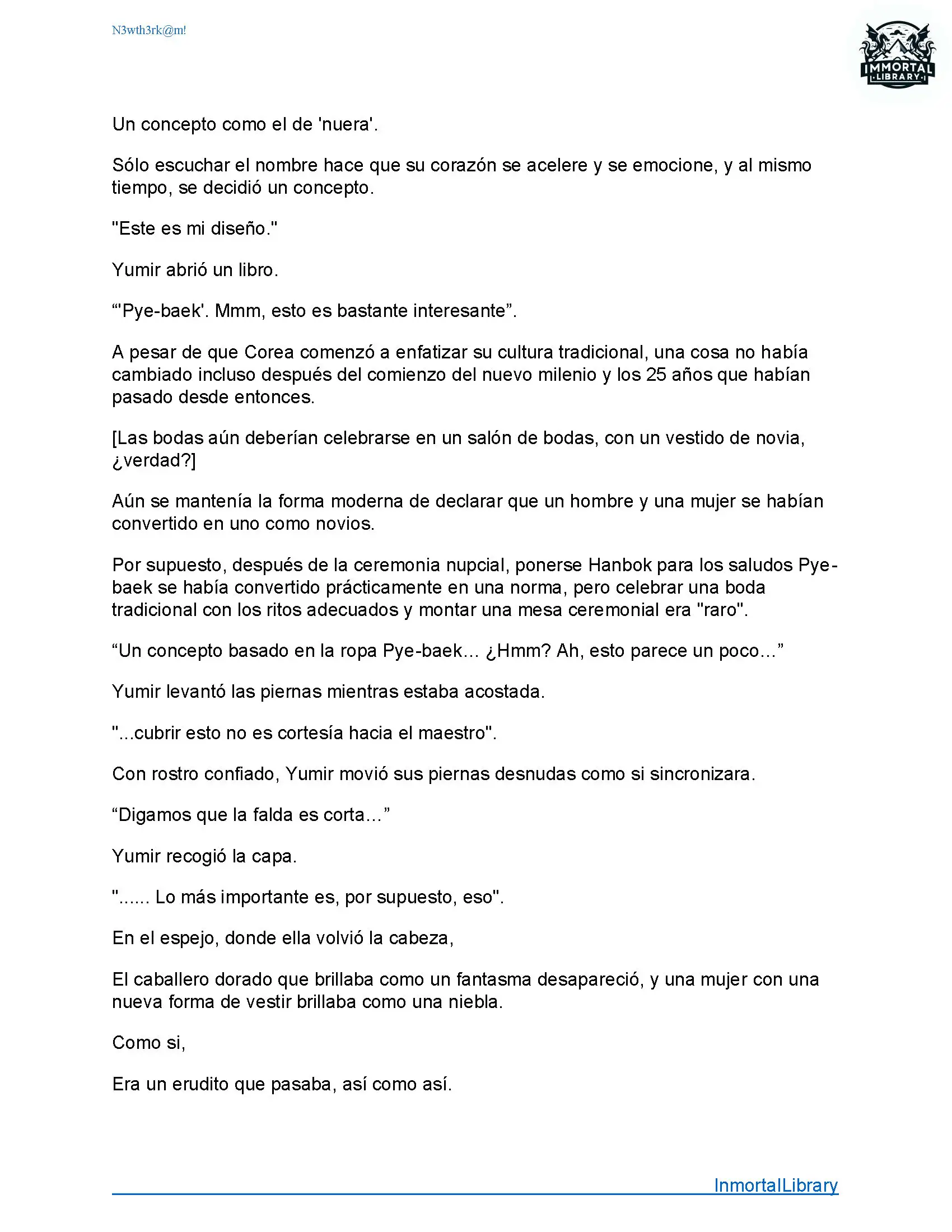 N3wth3rk@m!

IMMORTAL
LIBRARY

Un concepto como el de 'nuera'.

Sólo escuchar el nombre hace que su corazón se acelere y se emocione, y al mismo tiempo, se decidió un concepto.

"Este es mi diseño."

Yumir abrió un libro.

“'Pye-baek'. Mmm, esto es bastante interesante”.

A pesar de que Corea comenzó a enfatizar su cultura tradicional, una cosa no había cambiado incluso después del comienzo del nuevo milenio y los 25 años que habían pasado desde entonces.

[Las bodas aún deberían celebrarse en un salón de bodas, con un vestido de novia, ¿verdad?]

Aún se mantenía la forma moderna de declarar que un hombre y una mujer se habían convertido en uno como novios.

Por supuesto, después de la ceremonia nupcial, ponerse Hanbok para los saludos Pye-baek se había convertido prácticamente en una norma, pero celebrar una boda tradicional con los ritos adecuados y montar una mesa ceremonial era "raro".

“Un concepto basado en la ropa Pye-baek... ¿Hmm? Ah, esto parece un poco...”

Yumir levantó las piernas mientras estaba acostada.

"...cubrir esto no es cortesía hacia el maestro".

Con rostro confiado, Yumir movió sus piernas desnudas como si sincronizara.

“Digamos que la falda es corta...”

Yumir recogió la capa.

"...... Lo más importante es, por supuesto, eso".

En el espejo, donde ella volvió la cabeza,

El caballero dorado que brillaba como un fantasma desapareció, y una mujer con una nueva forma de vestir brillaba como una niebla.

Como si,

Era un erudito que pasaba, así como así.

InmortalLibrary